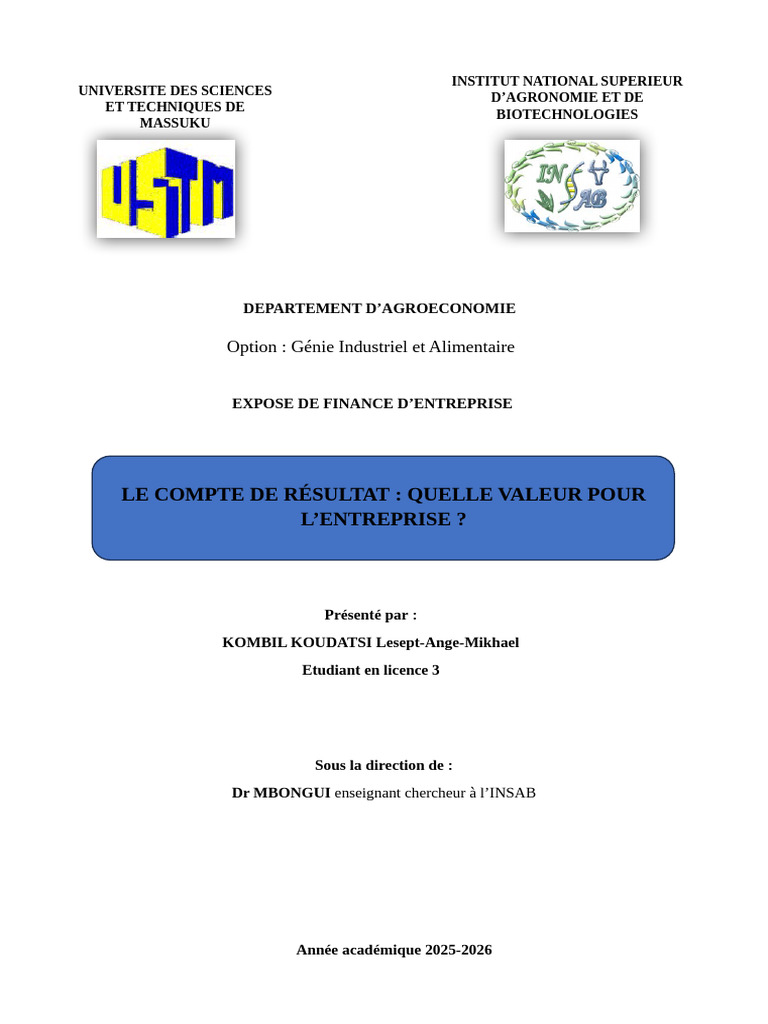 UNIVERSITE DES SCIENCES ET TECHNIQUES DE MASSUKU

USTM

INSTITUT NATIONAL SUPERIEUR D'AGRONOMIE ET DE BIOTECHNOLOGIES

INSAB

DEPARTEMENT D'AGROECONOMIE

Option : Génie Industriel et Alimentaire

EXPOSE DE FINANCE D'ENTREPRISE

LE COMPTE DE RÉSULTAT : QUELLE VALEUR POUR L'ENTREPRISE ?

Présenté par :

KOMBIL KOUDATSI Lesept-Ange-Mikhael

Etudiant en licence 3

Sous la direction de :

Dr MBONGUI enseignant chercheur à l'INSAB

Année académique 2025-2026